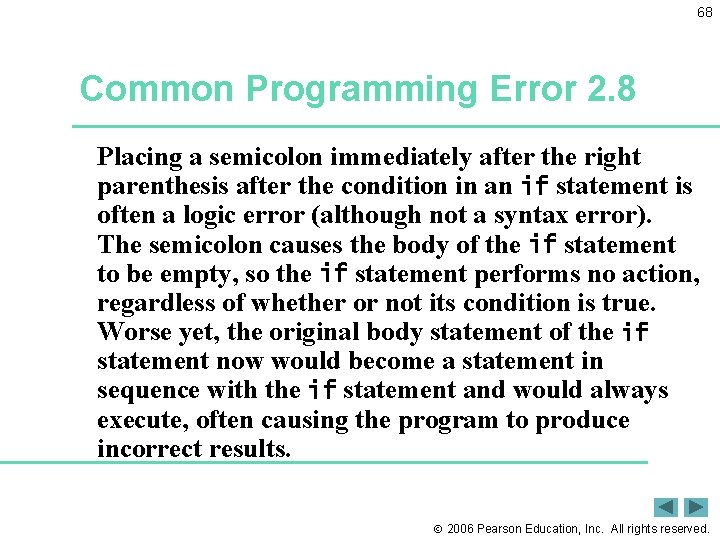 68

Common Programming Error 2.8

Placing a semicolon immediately after the right parenthesis after the condition in an if statement is often a logic error (although not a syntax error). The semicolon causes the body of the if statement to be empty, so the if statement performs no action, regardless of whether or not its condition is true. Worse yet, the original body statement of the if statement now would become a statement in sequence with the if statement and would always execute, often causing the program to produce incorrect results.

© 2006 Pearson Education, Inc. All rights reserved.